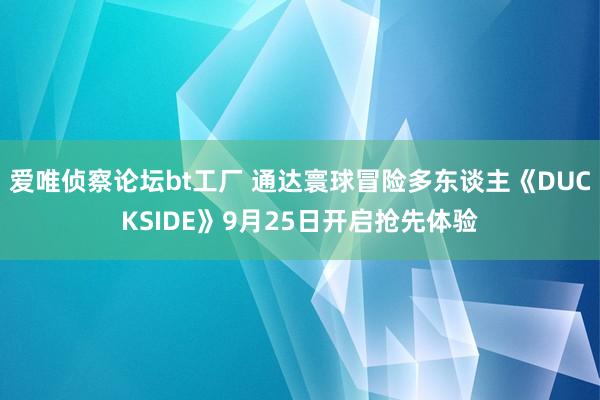 爱唯侦察论坛bt工厂 通达寰球冒险多东谈主《DUCKSIDE》9月25日开启抢先体验